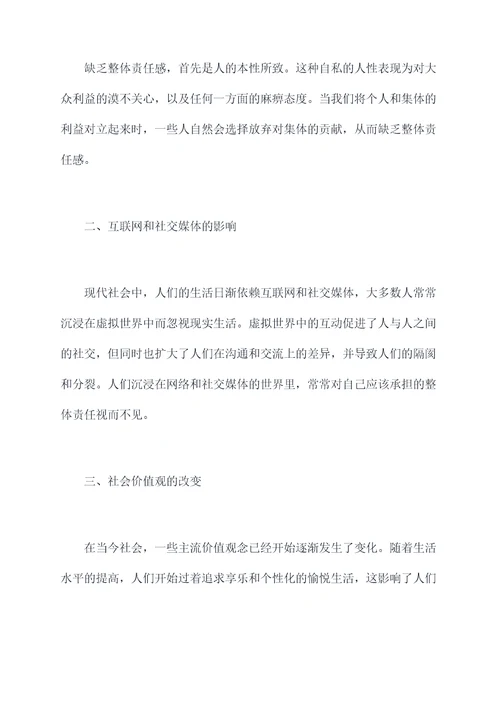 缺乏整体责任感，首先是人的本性所致。这种自私的人性表现为对大众利益的漠不关心，以及任何一方面的麻痹态度。当我们将个人和集体的利益对立起来时，一些人自然会选择放弃对集体的贡献，从而缺乏整体责任感。

二、互联网和社交媒体的影响

现代社会中，人们的生活日渐依赖互联网和社交媒体，大多数人常常沉浸在虚拟世界中而忽视现实生活。虚拟世界中的互动促进了人与人之间的社交，但同时也扩大了人们在沟通和交流上的差异，并导致人们的隔阂和分裂。人们沉浸在网络和社交媒体的世界里，常常对自己应该承担的整体责任视而不见。

三、社会价值观的改变

在当今社会，一些主流价值观念已经开始逐渐发生了变化。随着生活水平的提高，人们开始过着追求享乐和个性化的愉悦生活，这影响了人们